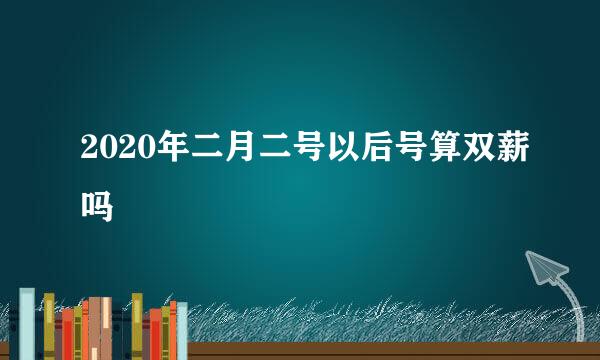 2020年二月二号以后号算双薪吗